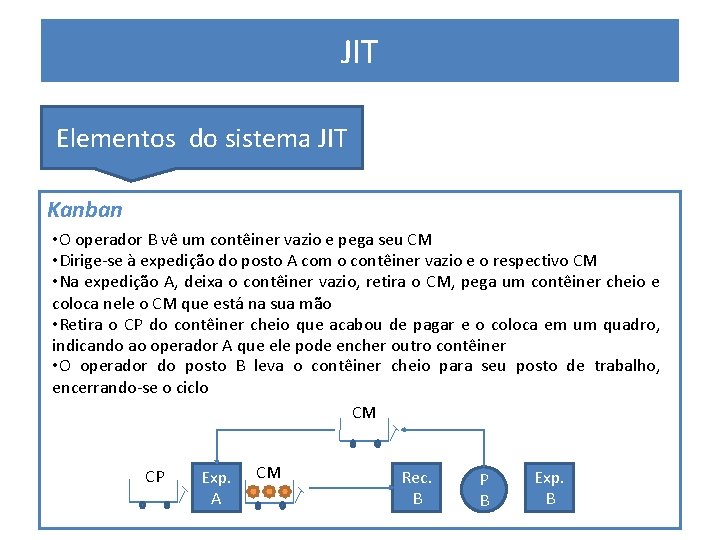 JIT

Elementos do sistema JIT

Kanban

•O operador B vê um contêiner vazio e pega seu CM
•Dirige-se à expedição do posto A com o contêiner vazio e o respectivo CM
•Na expedição A, deixa o contêiner vazio, retira o CM, pega um contêiner cheio e coloca nele o CM que está na sua mão
•Retira o CP do contêiner cheio que acabou de pagar e o coloca em um quadro, indicando ao operador A que ele pode encher outro contêiner
•O operador do posto B leva o contêiner cheio para seu posto de trabalho, encerrando-se o ciclo

CM

CP

Exp. A

CM

Rec. B

P B

Exp. B